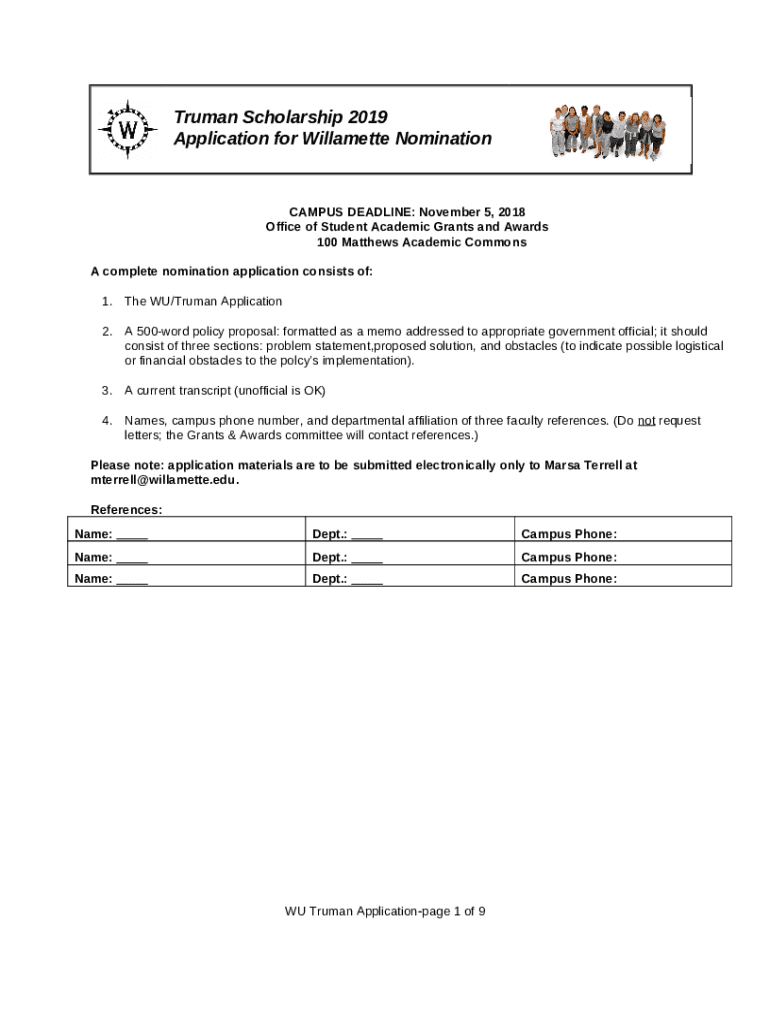 W

Truman Scholarship 2019
Application for Willamette Nomination

CAMPUS DEADLINE: November 5, 2018
Office of Student Academic Grants and Awards
100 Matthews Academic Commons

A complete nomination application consists of:

1. The WU/Truman Application

2. A 500-word policy proposal: formatted as a memo addressed to appropriate government official; it should consist of three sections: problem statement,proposed solution, and obstacles (to indicate possible logistical or financial obstacles to the polcy's implementation).

3. A current transcript (unofficial is OK)

4. Names, campus phone number, and departmental affiliation of three faculty references. (Do not request letters; the Grants & Awards committee will contact references.)

Please note: application materials are to be submitted electronically only to Marsa Terrell at mterrell@willamette.edu.

References:

| Name: _____ | Dept.: _____ | Campus Phone: |
|---|---|---|
| Name: _____ | Dept.: _____ | Campus Phone: |
| Name: _____ | Dept.: _____ | Campus Phone: |

WU Truman Application-page 1 of 9